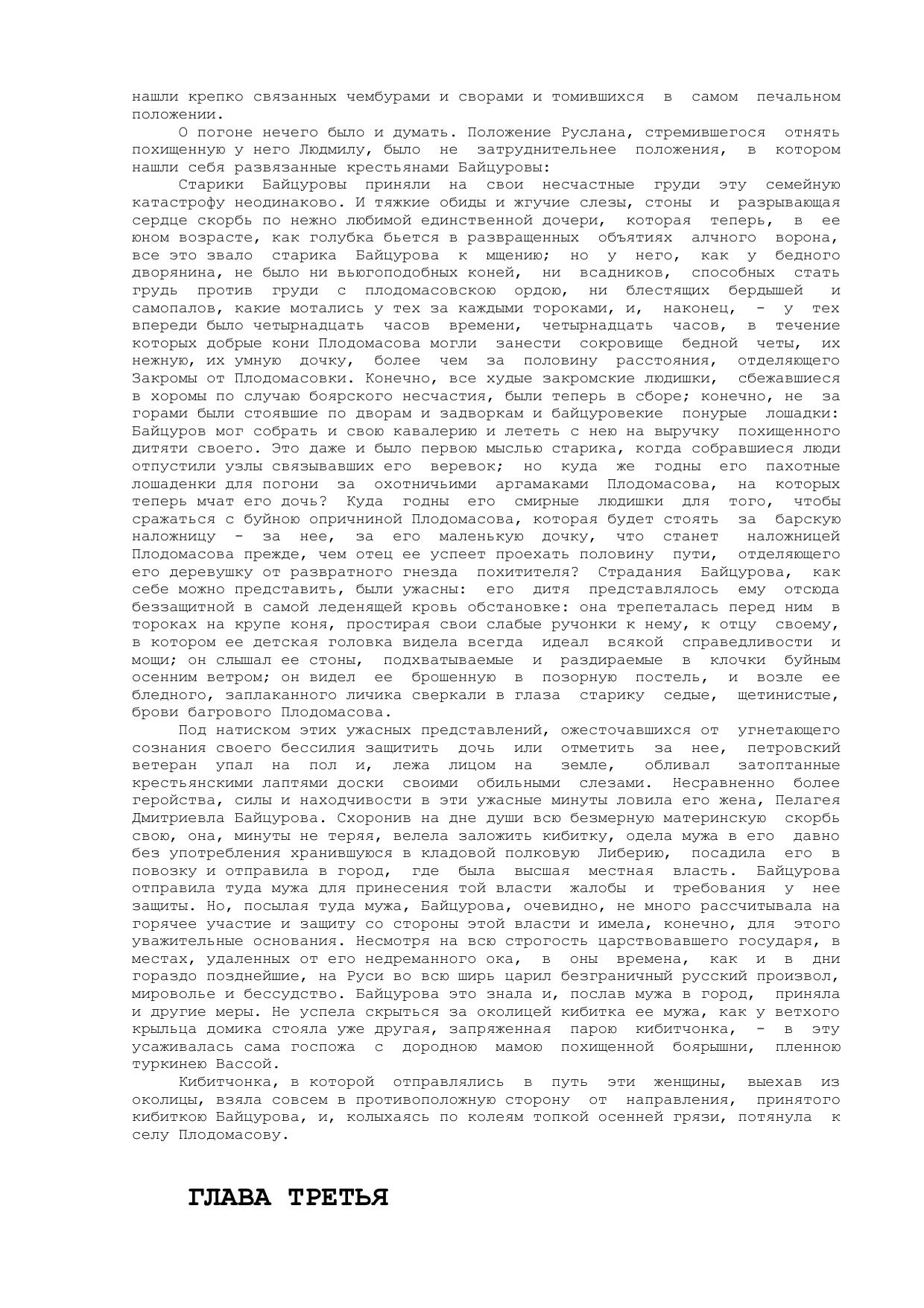 нашли крепко связанных чембурами и сворами и томившихся в самом печальном положении.

О погоне нечего было и думать. Положение Руслана, стремившегося отнять похищенную у него Людмилу, было не затруднительнее положения, в котором нашли себя развязанные крестьянами Байцуровы:

Старики Байцуровы приняли на свои несчастные груди эту семейную катастрофу неодинаково. И тяжкие обиды и жгучие слезы, стоны и разрывающая сердце скорбь по нежно любимой единственной дочери, которая теперь, в ее юном возрасте, как голубка бьется в развращенных объятиях алчного ворона, все это звало старика Байцурова к мщению; но у него, как у бедного дворянина, не было ни вьюгоподобных коней, ни всадников, способных стать грудь против груди с плодомасовскою ордою, ни блестящих бердышей и самопалов, какие мотались у тех за каждыми тороками, и, наконец, - у тех впереди было четырнадцать часов времени, четырнадцать часов, в течение которых добрые кони Плодомасова могли занести сокровище бедной четы, их нежную, их умную дочку, более чем за половину расстояния, отделяющего Закромы от Плодомасовки. Конечно, все худые закромские людишки, сбежавшиеся в хоромы по случаю боярского несчастия, были теперь в сборе; конечно, не за горами были стоявшие по дворам и задворкам и байцуровекие понурые лошадки: Байцуров мог собрать и свою кавалерию и лететь с нею на выручку похищенного дитяти своего. Это даже и было первою мыслью старика, когда собравшиеся люди отпустили узлы связывавших его веревок; но куда же годны его пахотные лошаденки для погони за охотничьими аргамаками Плодомасова, на которых теперь мчат его дочь? Куда годны его смирные людишки для того, чтобы сражаться с буйною опричниной Плодомасова, которая будет стоять за барскую наложницу - за нее, за его маленькую дочку, что станет наложницей Плодомасова прежде, чем отец ее успеет проехать половину пути, отделяющего его деревушку от развратного гнезда похитителя? Страдания Байцурова, как себе можно представить, были ужасны: его дитя представлялось ему отсюда беззащитной в самой леденящей кровь обстановке: она трепеталась перед ним в тороках на крупе коня, простирая свои слабые ручонки к нему, к отцу своему, в котором ее детская головка видела всегда идеал всякой справедливости и мощи; он слышал ее стоны, подхватываемые и раздираемые в клочки буйным осенним ветром; он видел ее брошенную в позорную постель, и возле ее бледного, заплаканного личика сверкали в глаза старику седые, щетинистые, брови багрового Плодомасова.

Под натиском этих ужасных представлений, ожесточавшихся от угнетающего сознания своего бессилия защитить дочь или отметить за нее, петровский ветеран упал на пол и, лежа лицом на земле, обливал затоптанные крестьянскими лаптями доски своими обильными слезами. Несравненно более геройства, силы и находчивости в эти ужасные минуты ловила его жена, Пелагея Дмитриевла Байцурова. Схоронив на дне души всю безмерную материнскую скорбь свою, она, минуты не теряя, велела заложить кибитку, одела мужа в его давно без употребления хранившуюся в кладовой полковую Либерию, посадила его в повозку и отправила в город, где была высшая местная власть. Байцурова отправила туда мужа для принесения той власти жалобы и требования у нее защиты. Но, посылая туда мужа, Байцурова, очевидно, не много рассчитывала на горячее участие и защиту со стороны этой власти и имела, конечно, для этого уважительные основания. Несмотря на всю строгость царствовавшего государя, в местах, удаленных от его недреманного ока, в оны времена, как и в дни гораздо позднейшие, на Руси во всю ширь царил безграничный русский произвол, мироволье и бессудство. Байцурова это знала и, послав мужа в город, приняла и другие меры. Не успела скрыться за околицей кибитка ее мужа, как у ветхого крыльца домика стояла уже другая, запряженная парою кибитчонка, - в эту усаживалась сама госпожа с дородною мамою похищенной боярышни, пленною туркинею Вассой.

Кибитчонка, в которой отправлялись в путь эти женщины, выехав из околицы, взяла совсем в противоположную сторону от направления, принятого кибиткою Байцурова, и, колыхаясь по колеям топкой осенней грязи, потянула к селу Плодомасову.

ГЛАВА ТРЕТЬЯ